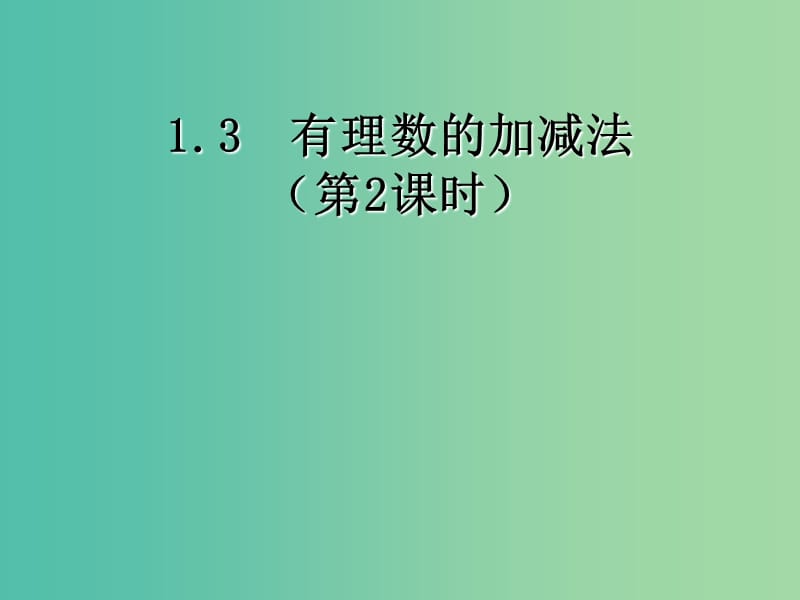 1.3 有理数的加减法
（第2课时）